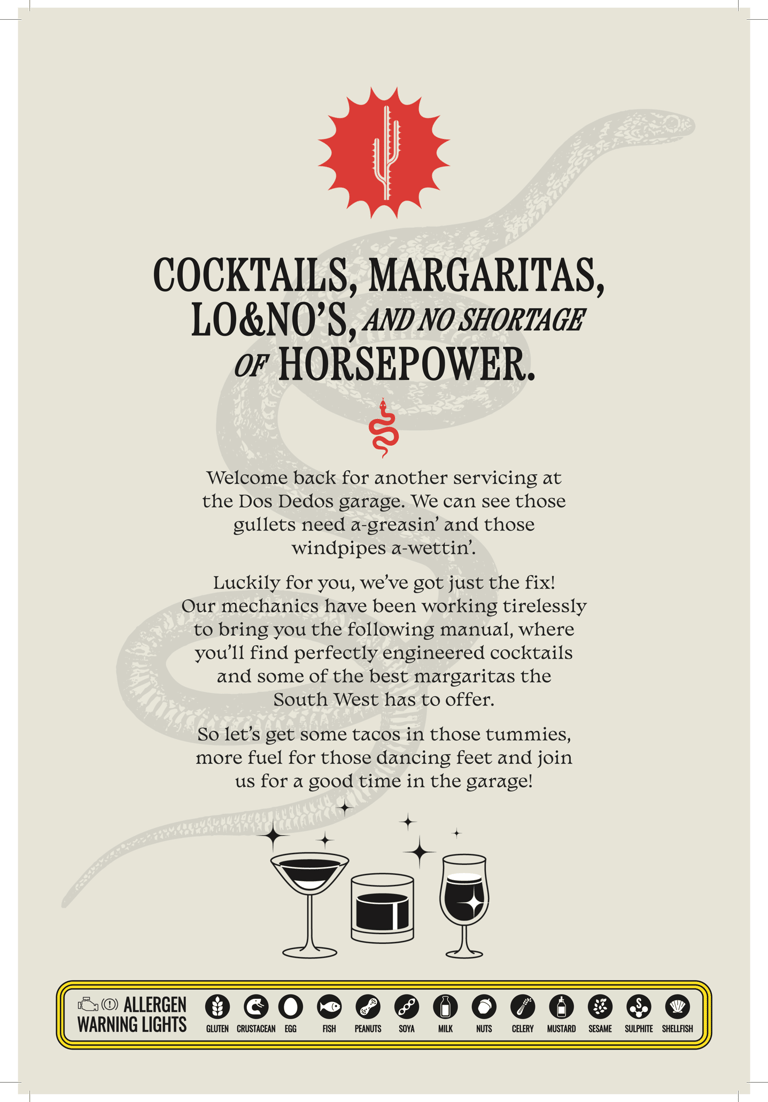 COCKTAILS, MARGARITAS, LO&NO'S, AND NO SHORTAGE OF HORSEPOWER.

Welcome back for another servicing at the Dos Dedos garage. We can see those gullets need a-greasin' and those windpipes a-wettin'.

Luckily for you, we've got just the fix! Our mechanics have been working tirelessly to bring you the following manual, where you'll find perfectly engineered cocktails and some of the best margaritas the South West has to offer.

So let's get some tacos in those tummies, more fuel for those dancing feet and join us for a good time in the garage!

ALLERGEN WARNING LIGHTS GLUTEN CRUSTACEAN EGG FISH PEANUTS SOYA MILK NUTS CELERY MUSTARD SESAME SULPHITE SHELLFISH